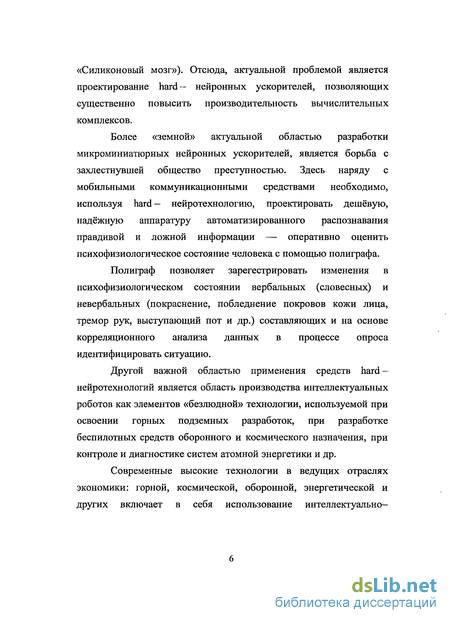 «Силиконовый мозг»). Отсюда, актуальной проблемой является проектирование hard – нейронных ускорителей, позволяющих существенно повысить производительность вычислительных комплексов.

Более «земной» актуальной областью разработки микроминиатюрных нейронных ускорителей, является борьба с захлестнувшей общество преступностью. Здесь наряду с мобильными коммуникационными средствами необходимо, используя hard – нейротехнологию, проектировать дешёвую, надёжную аппаратуру автоматизированного распознавания правдивой и ложной информации — оперативно оценить психофизиологическое состояние человека с помощью полиграфа.

Полиграф позволяет зарегестрировать изменения в психофизиологическом состоянии вербальных (словесных) и невербальных (покраснение, побледнение покровов кожи лица, тремор рук, выступающий пот и др.) составляющих и на основе корреляционного анализа данных в процессе опроса идентифицировать ситуацию.

Другой важной областью применения средств hard – нейротехнологий является область производства интеллектуальных роботов как элементов «безлюдной» технологии, используемой при освоении горных подземных разработок, при разработке беспилотных средств оборонного и космического назначения, при контроле и диагностике систем атомной энергетики и др.

Современные высокие технологии в ведущих отраслях экономики: горной, космической, оборонной, энергетической и других включает в себя использование интеллектуально–

6

dsLib.net
библиотека диссертаций